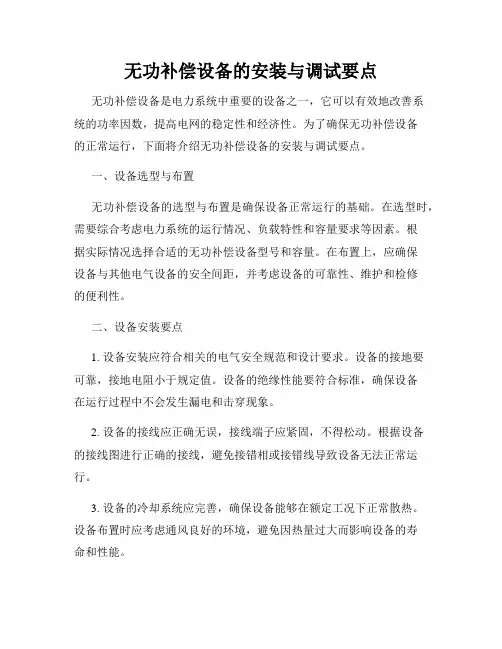 无功补偿设备的安装与调试要点

无功补偿设备是电力系统中重要的设备之一，它可以有效地改善系统的功率因数，提高电网的稳定性和经济性。为了确保无功补偿设备的正常运行，下面将介绍无功补偿设备的安装与调试要点。

一、设备选型与布置

无功补偿设备的选型与布置是确保设备正常运行的基础。在选型时，需要综合考虑电力系统的运行情况、负载特性和容量要求等因素。根据实际情况选择合适的无功补偿设备型号和容量。在布置上，应确保设备与其他电气设备的安全间距，并考虑设备的可靠性、维护和检修的便利性。

二、设备安装要点

1. 设备安装应符合相关的电气安全规范和设计要求。设备的接地要可靠，接地电阻小于规定值。设备的绝缘性能要符合标准，确保设备在运行过程中不会发生漏电和击穿现象。

2. 设备的接线应正确无误，接线端子应紧固，不得松动。根据设备的接线图进行正确的接线，避免接错相或接错线导致设备无法正常运行。

3. 设备的冷却系统应完善，确保设备能够在额定工况下正常散热。设备布置时应考虑通风良好的环境，避免因热量过大而影响设备的寿命和性能。